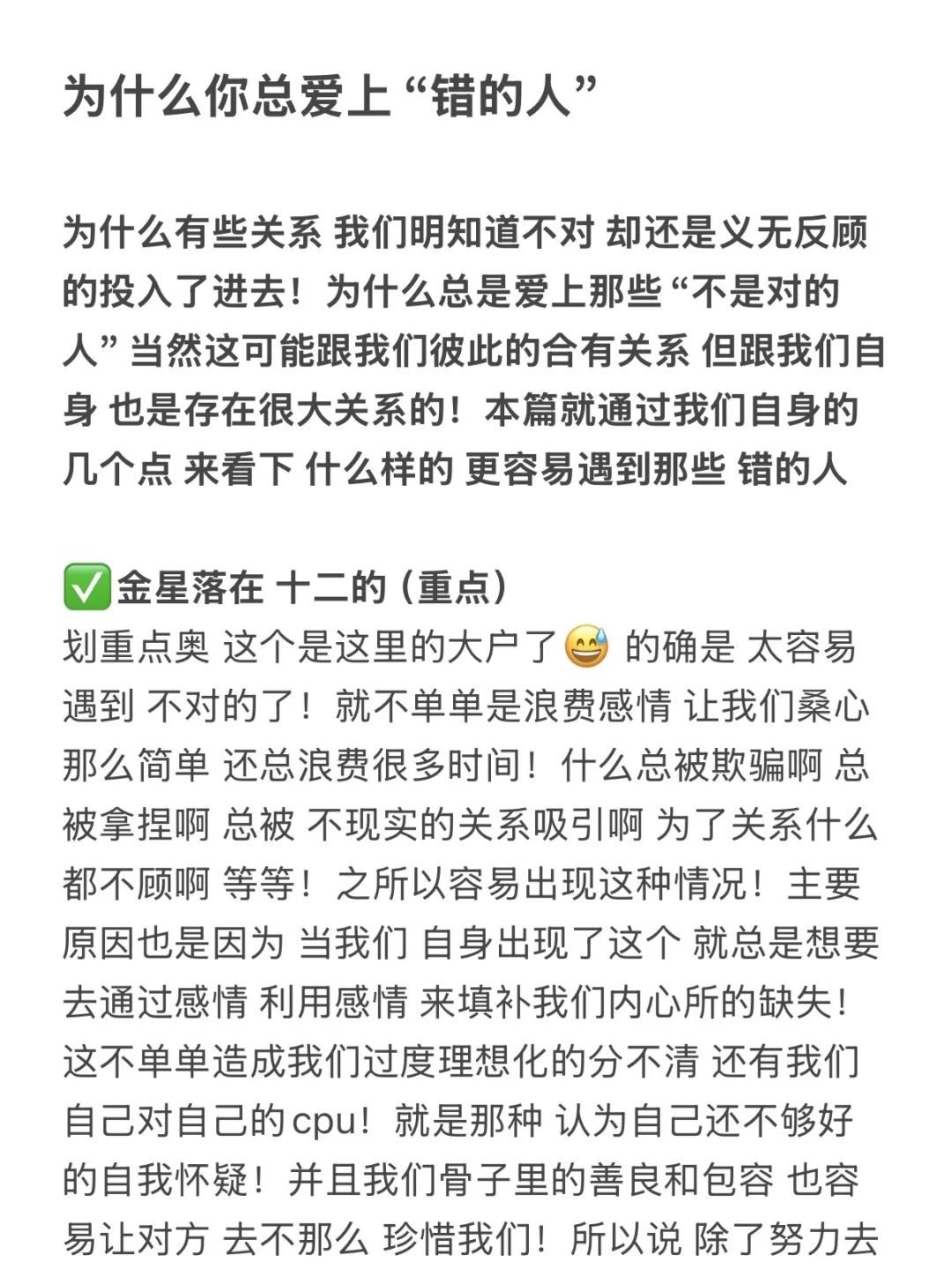 为什么你总爱上“错的人”

为什么有些关系 我们明知道不对 却还是义无反顾的投入了进去！为什么总是爱上那些“不是对的人”当然这可能跟我们彼此的合有关系 但跟我们自身 也是存在很大关系的！本篇就通过我们自身的几个点 来看下 什么样的 更容易遇到那些 错的人

✅金星落在 十二的（重点）
划重点奥 这个是这里的大户了😅 的确是 太容易遇到 不对的了！就不单单是浪费感情 让我们桑心那么简单 还总浪费很多时间！什么总被欺骗啊 总被拿捏啊 总被 不现实的关系吸引啊 为了关系什么都不顾啊 等等！之所以容易出现这种情况！主要原因也是因为 当我们 自身出现了这个 就总是想要去通过感情 利用感情 来填补我们内心所的缺失！这不单单造成我们过度理想化的分不清 还有我们自己对自己的cpu！就是那种 认为自己还不够好的自我怀疑！并且我们骨子里的善良和包容 也容易让对方 去不那么 珍惜我们！所以说 除了努力去